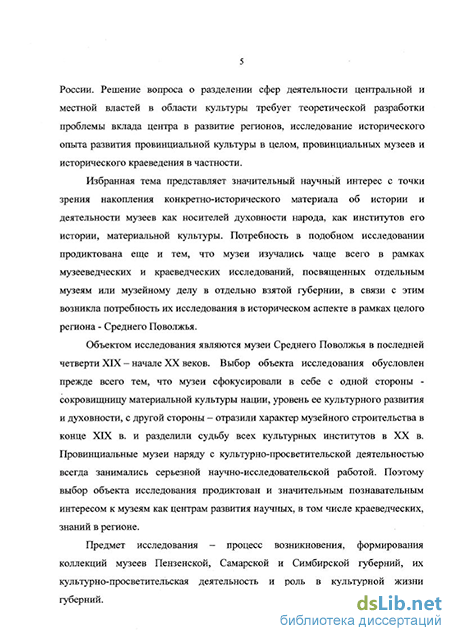 5

России. Решение вопроса о разделении сфер деятельности центральной и местной властей в области культуры требует теоретической разработки проблемы вклада центра в развитие регионов, исследование исторического опыта развития провинциальной культуры в целом, провинциальных музеев и исторического краеведения в частности.

Избранная тема представляет значительный научный интерес с точки зрения накопления конкретно-исторического материала об истории и деятельности музеев как носителей духовности народа, как институтов его истории, материальной культуры. Потребность в подобном исследовании продиктована еще и тем, что музеи изучались чаще всего в рамках музееведческих и краеведческих исследований, посвященных отдельным музеям или музейному делу в отдельно взятой губернии, в связи с этим возникла потребность их исследования в историческом аспекте в рамках целого региона - Среднего Поволжья.

Объектом исследования являются музеи Среднего Поволжья в последней четверти XIX – начале XX веков. Выбор объекта исследования обусловлен прежде всего тем, что музеи сфокусировали в себе с одной стороны - сокровищницу материальной культуры нации, уровень ее культурного развития и духовности, с другой стороны – отразили характер музейного строительства в конце XIX в. и разделили судьбу всех культурных институтов в XX в. Провинциальные музеи наряду с культурно-просветительской деятельностью всегда занимались серьезной научно-исследовательской работой. Поэтому выбор объекта исследования продиктован и значительным познавательным интересом к музеям как центрам развития научных, в том числе краеведческих, знаний в регионе.

Предмет исследования – процесс возникновения, формирования коллекций музеев Пензенской, Самарской и Симбирской губерний, их культурно-просветительская деятельность и роль в культурной жизни губерний.

dsLib.net
библиотека диссертаций